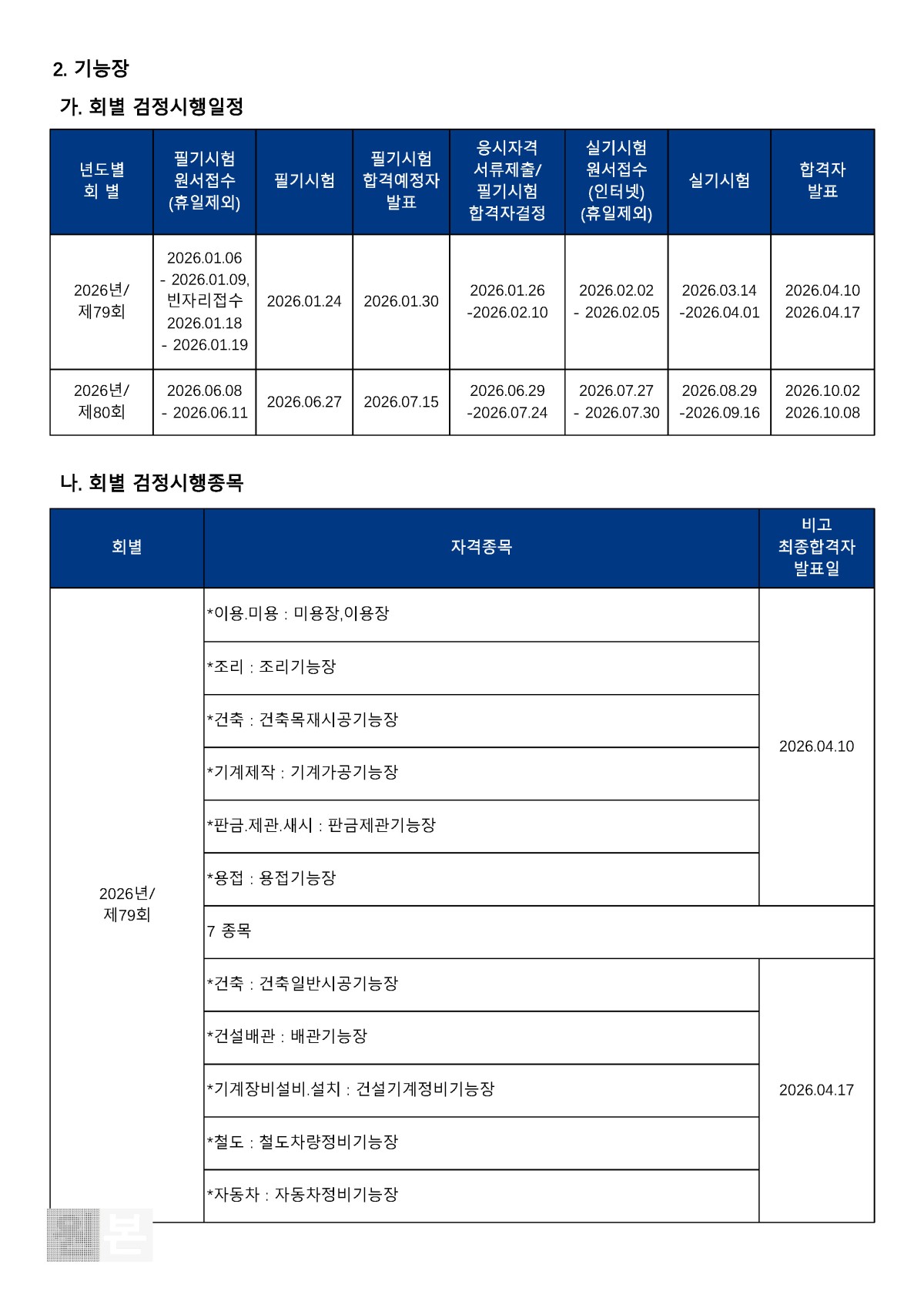 2. 기능장

가. 회별 검정시행일정

| 년도별 회 별 | 필기시험 원서접수 (휴일제외) | 필기시험 | 필기시험 합격예정자 발표 | 응시자격 서류제출/ 필기시험 합격자결정 | 실기시험 원서접수 (인터넷) (휴일제외) | 실기시험 | 합격자 발표 |
|---|---|---|---|---|---|---|---|
| 2026년/ 제79회 | 2026.01.06 - 2026.01.09, 빈자리접수 2026.01.18 - 2026.01.19 | 2026.01.24 | 2026.01.30 | 2026.01.26 -2026.02.10 | 2026.02.02 - 2026.02.05 | 2026.03.14 -2026.04.01 | 2026.04.10 2026.04.17 |
| 2026년/ 제80회 | 2026.06.08 - 2026.06.11 | 2026.06.27 | 2026.07.15 | 2026.06.29 -2026.07.24 | 2026.07.27 - 2026.07.30 | 2026.08.29 -2026.09.16 | 2026.10.02 2026.10.08 |

나. 회별 검정시행종목

| 회별 | 자격종목 | 비고 최종합격자 발표일 |
|---|---|---|
| 2026년/ 제79회 | *이용.미용 : 미용장,이용장 | 2026.04.10 |
| | *조리 : 조리기능장 | |
| | *건축 : 건축목재시공기능장 | |
| | *기계제작 : 기계가공기능장 | |
| | *판금.제관.새시 : 판금제관기능장 | |
| | *용접 : 용접기능장 | |
| | 7 종목 | |
| | *건축 : 건축일반시공기능장 | 2026.04.17 |
| | *건설배관 : 배관기능장 | |
| | *기계장비설비.설치 : 건설기계정비기능장 | |
| | *철도 : 철도차량정비기능장 | |
| | *자동차 : 자동차정비기능장 | |

본